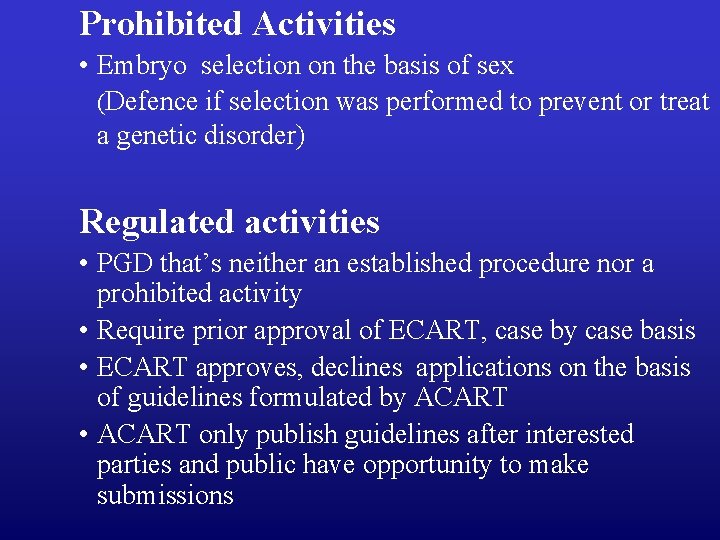 Prohibited Activities

• Embryo selection on the basis of sex
(Defence if selection was performed to prevent or treat a genetic disorder)

Regulated activities

• PGD that's neither an established procedure nor a prohibited activity
• Require prior approval of ECART, case by case basis
• ECART approves, declines applications on the basis of guidelines formulated by ACART
• ACART only publish guidelines after interested parties and public have opportunity to make submissions